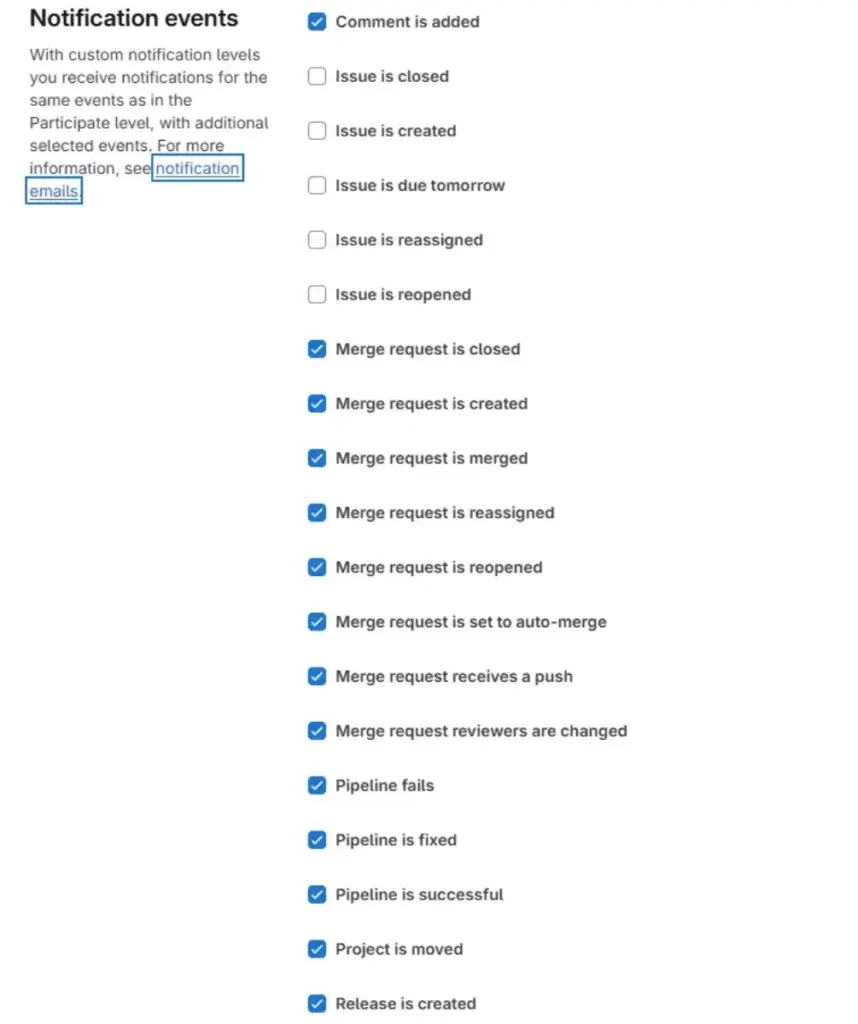 Notification events

With custom notification levels you receive notifications for the same events as in the Participate level, with additional selected events. For more information, see notification emails.

Comment is added

Issue is closed

Issue is created

Issue is due tomorrow

Issue is reassigned

Issue is reopened

Merge request is closed

Merge request is created

Merge request is merged

Merge request is reassigned

Merge request is reopened

Merge request is set to auto-merge

Merge request receives a push

Merge request reviewers are changed

Pipeline fails

Pipeline is fixed

Pipeline is successful

Project is moved

Release is created